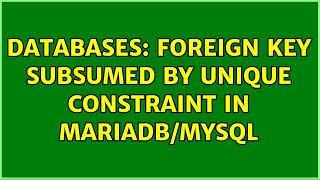 DATABASES: FOREIGN KEY SUBSUMED BY UNIQUE CONSTRAINT IN MARIADB/MYSQL